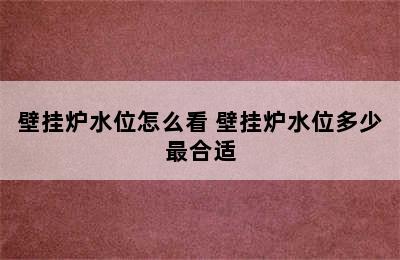 壁挂炉水位怎么看 壁挂炉水位多少最合适